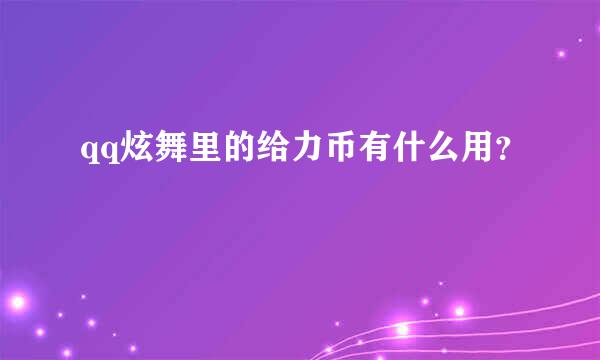 qq炫舞里的给力币有什么用?